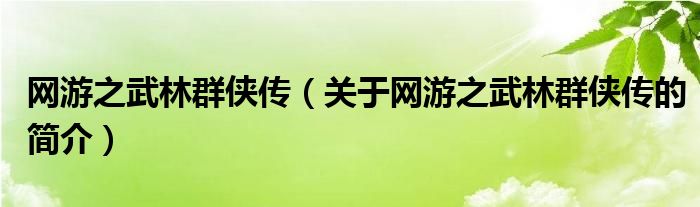 网游之武林群侠传（关于网游之武林群侠传的简介）